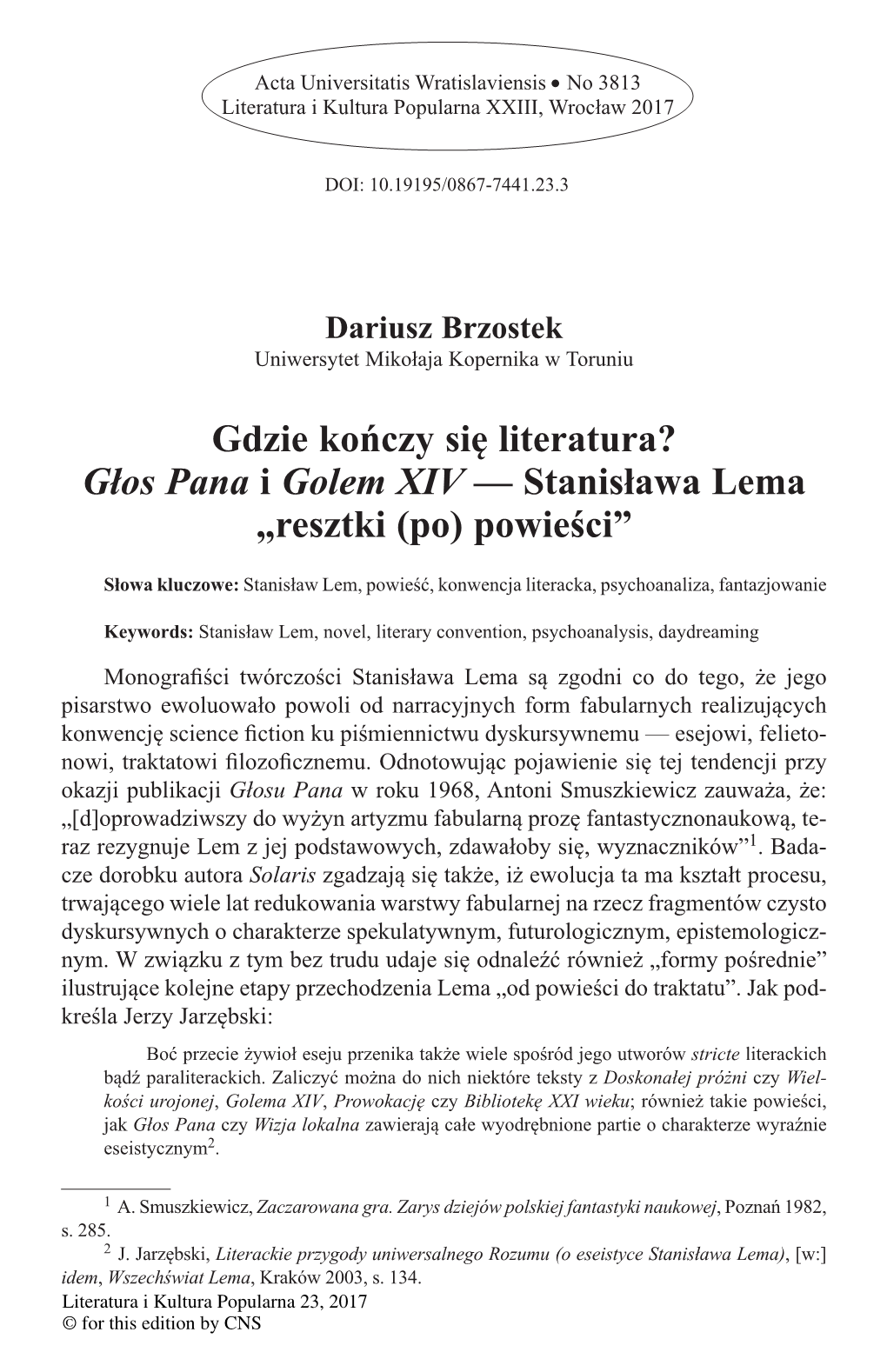 Acta Universitatis Wratislaviensis • No 3813
Literatura i Kultura Popularna XXIII, Wrocław 2017

DOI: 10.19195/0867-7441.23.3

Dariusz Brzostek
Uniwersytet Mikołaja Kopernika w Toruniu

Gdzie kończy się literatura? Głos Pana i Golem XIV — Stanisława Lema „resztki (po) powieści”

Słowa kluczowe: Stanisław Lem, powieść, konwencja literacka, psychoanaliza, fantazjowanie

Keywords: Stanisław Lem, novel, literary convention, psychoanalysis, daydreaming

Monografiści twórczości Stanisława Lema są zgodni co do tego, że jego pisarstwo ewoluowało powoli od narracyjnych form fabularnych realizujących konwencję science fiction ku piśmiennictwu dyskursywnemu — esejowi, felietonowi, traktatowi filozoficznemu. Odnotowując pojawienie się tej tendencji przy okazji publikacji Głosu Pana w roku 1968, Antoni Smuszkiewicz zauważa, że: „[d]oprowadziwszy do wyżyn artyzmu fabularną prozę fantastycznonaukową, teraz rezygnuje Lem z jej podstawowych, zdawałoby się, wyznaczników”$^1$. Badacze dorobku autora Solaris zgadzają się także, iż ewolucja ta ma kształt procesu, trwającego wiele lat redukowania warstwy fabularnej na rzecz fragmentów czysto dyskursywnych o charakterze spekulatywnym, futurologicznym, epistemologicznym. W związku z tym bez trudu udaje się odnaleźć również „formy pośrednie” ilustrujące kolejne etapy przechodzenia Lema „od powieści do traktatu”. Jak podkreśla Jerzy Jarzębski:

Boć przecie żywioł eseju przenika także wiele spośród jego utworów stricte literackich bądź paraliterackich. Zaliczyć można do nich niektóre teksty z Doskonałej próżni czy Wielkości urojonej, Golema XIV, Prowokację czy Bibliotekę XXI wieku; również takie powieści, jak Głos Pana czy Wizja lokalna zawierają całe wyodrębnione partie o charakterze wyraźnie eseistycznym$^2$.

$^1$ A. Smuszkiewicz, Zaczarowana gra. Zarys dziejów polskiej fantastyki naukowej, Poznań 1982, s. 285.
$^2$ J. Jarzębski, Literackie przygody uniwersalnego Rozumu (o eseistyce Stanisława Lema), [w:] idem, Wszechświat Lema, Kraków 2003, s. 134.

Literatura i Kultura Popularna 23, 2017
© for this edition by CNS